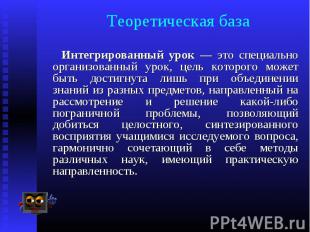 Теоретическая база

Интегрированный урок — это специально организованный урок, цель которого может быть достигнута лишь при объединении знаний из разных предметов, направленный на рассмотрение и решение какой-либо пограничной проблемы, позволяющий добиться целостного, синтезированного восприятия учащимися исследуемого вопроса, гармонично сочетающий в себе методы различных наук, имеющий практическую направленность.

PPt4WEB.ru